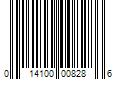 0 14100 00828 6